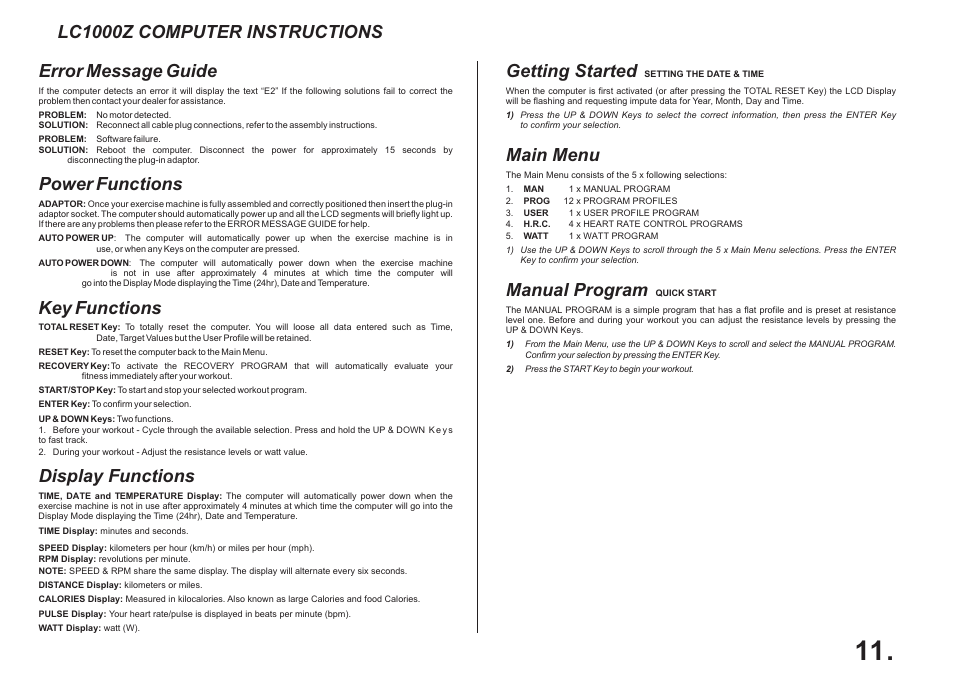 LC1000Z COMPUTER INSTRUCTIONS

Error Message Guide

If the computer detects an error it will display the text "E2" If the following solutions fail to correct the problem then contact your dealer for assistance.

PROBLEM: No motor detected.
SOLUTION: Reconnect all cable plug connections, refer to the assembly instructions.

PROBLEM: Software failure.
SOLUTION: Reboot the computer. Disconnect the power for approximately 15 seconds by disconnecting the plug-in adaptor.

Power Functions

ADAPTOR: Once your exercise machine is fully assembled and correctly positioned then insert the plug-in adaptor socket. The computer should automatically power up and all the LCD segments will briefly light up. If there are any problems then please refer to the ERROR MESSAGE GUIDE for help.

AUTO POWER UP: The computer will automatically power up when the exercise machine is in use, or when any Keys on the computer are pressed.

AUTO POWER DOWN: The computer will automatically power down when the exercise machine is not in use after approximately 4 minutes at which time the computer will go into the Display Mode displaying the Time (24hr), Date and Temperature.

Key Functions

TOTAL RESET Key: To totally reset the computer. You will loose all data entered such as Time, Date, Target Values but the User Profile will be retained.

RESET Key: To reset the computer back to the Main Menu.

RECOVERY Key: To activate the RECOVERY PROGRAM that will automatically evaluate your fitness immediately after your workout.

START/STOP Key: To start and stop your selected workout program.

ENTER Key: To confirm your selection.

UP & DOWN Keys: Two functions.
1. Before your workout - Cycle through the available selection. Press and hold the UP & DOWN Keys to fast track.
2. During your workout - Adjust the resistance levels or watt value.

Display Functions

TIME, DATE and TEMPERATURE Display: The computer will automatically power down when the exercise machine is not in use after approximately 4 minutes at which time the computer will go into the Display Mode displaying the Time (24hr), Date and Temperature.

TIME Display: minutes and seconds.

SPEED Display: kilometers per hour (km/h) or miles per hour (mph).
RPM Display: revolutions per minute.
NOTE: SPEED & RPM share the same display. The display will alternate every six seconds.

DISTANCE Display: kilometers or miles.

CALORIES Display: Measured in kilocalories. Also known as large Calories and food Calories.

PULSE Display: Your heart rate/pulse is displayed in beats per minute (bpm).

WATT Display: watt (W).

Getting Started SETTING THE DATE & TIME

When the computer is first activated (or after pressing the TOTAL RESET Key) the LCD Display will be flashing and requesting impute data for Year, Month, Day and Time.

1) Press the UP & DOWN Keys to select the correct information, then press the ENTER Key to confirm your selection.

Main Menu

The Main Menu consists of the 5 x following selections:

1. MAN 1 x MANUAL PROGRAM
2. PROG 12 x PROGRAM PROFILES
3. USER 1 x USER PROFILE PROGRAM
4. H.R.C. 4 x HEART RATE CONTROL PROGRAMS
5. WATT 1 x WATT PROGRAM

1) Use the UP & DOWN Keys to scroll through the 5 x Main Menu selections. Press the ENTER Key to confirm your selection.

Manual Program QUICK START

The MANUAL PROGRAM is a simple program that has a flat profile and is preset at resistance level one. Before and during your workout you can adjust the resistance levels by pressing the UP & DOWN Keys.

1) From the Main Menu, use the UP & DOWN Keys to scroll and select the MANUAL PROGRAM. Confirm your selection by pressing the ENTER Key.

2) Press the START Key to begin your workout.

11.